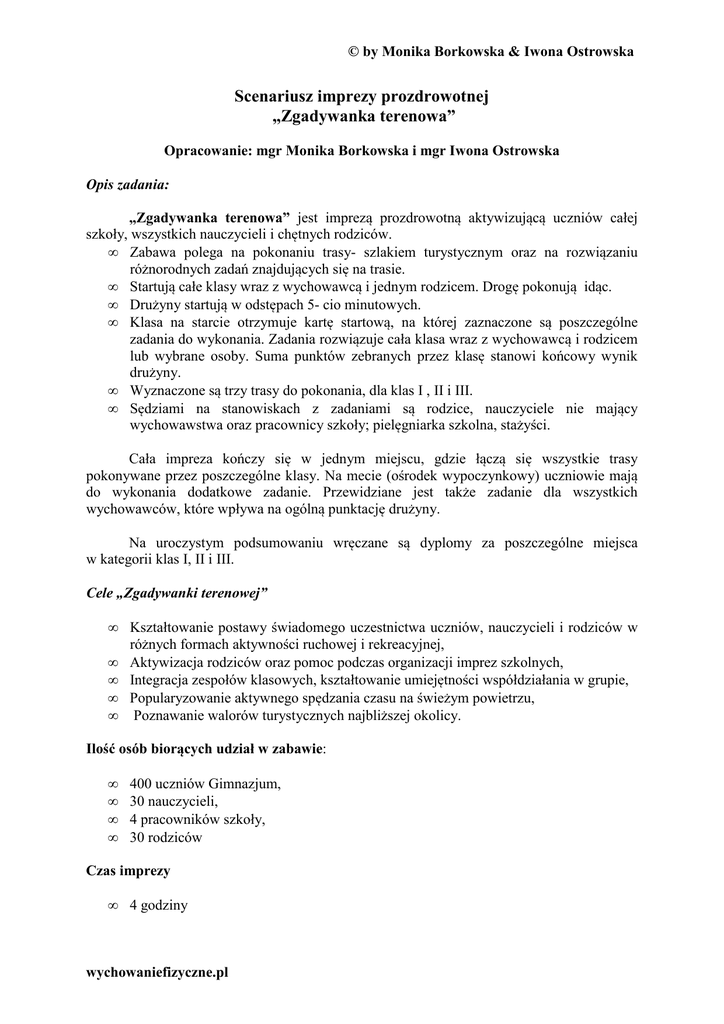 © by Monika Borkowska & Iwona Ostrowska

Scenariusz imprezy prozdrowotnej
„Zgadywanka terenowa”

Opracowanie: mgr Monika Borkowska i mgr Iwona Ostrowska

Opis zadania:

„Zgadywanka terenowa” jest imprezą prozdrowotną aktywizującą uczniów całej szkoły, wszystkich nauczycieli i chętnych rodziców.

∞ Zabawa polega na pokonaniu trasy- szlakiem turystycznym oraz na rozwiązaniu różnorodnych zadań znajdujących się na trasie.
∞ Startują całe klasy wraz z wychowawcą i jednym rodzicem. Drogę pokonują idąc.
∞ Drużyny startują w odstępach 5- cio minutowych.
∞ Klasa na starcie otrzymuje kartę startową, na której zaznaczone są poszczególne zadania do wykonania. Zadania rozwiązuje cała klasa wraz z wychowawcą i rodzicem lub wybrane osoby. Suma punktów zebranych przez klasę stanowi końcowy wynik drużyny.
∞ Wyznaczone są trzy trasy do pokonania, dla klas I , II i III.
∞ Sędziami na stanowiskach z zadaniami są rodzice, nauczyciele nie mający wychowawstwa oraz pracownicy szkoły; pielęgniarka szkolna, stażyści.

Cała impreza kończy się w jednym miejscu, gdzie łączą się wszystkie trasy pokonywane przez poszczególne klasy. Na mecie (ośrodek wypoczynkowy) uczniowie mają do wykonania dodatkowe zadanie. Przewidziane jest także zadanie dla wszystkich wychowawców, które wpływa na ogólną punktację drużyny.

Na uroczystym podsumowaniu wręczane są dyplomy za poszczególne miejsca w kategorii klas I, II i III.

Cele „Zgadywanki terenowej”

∞ Kształtowanie postawy świadomego uczestnictwa uczniów, nauczycieli i rodziców w różnych formach aktywności ruchowej i rekreacyjnej,
∞ Aktywizacja rodziców oraz pomoc podczas organizacji imprez szkolnych,
∞ Integracja zespołów klasowych, kształtowanie umiejętności współdziałania w grupie,
∞ Popularyzowanie aktywnego spędzania czasu na świeżym powietrzu,
∞ Poznawanie walorów turystycznych najbliższej okolicy.

Ilość osób biorących udział w zabawie:

∞ 400 uczniów Gimnazjum,
∞ 30 nauczycieli,
∞ 4 pracowników szkoły,
∞ 30 rodziców

Czas imprezy

∞ 4 godziny

wychowaniefizyczne.pl